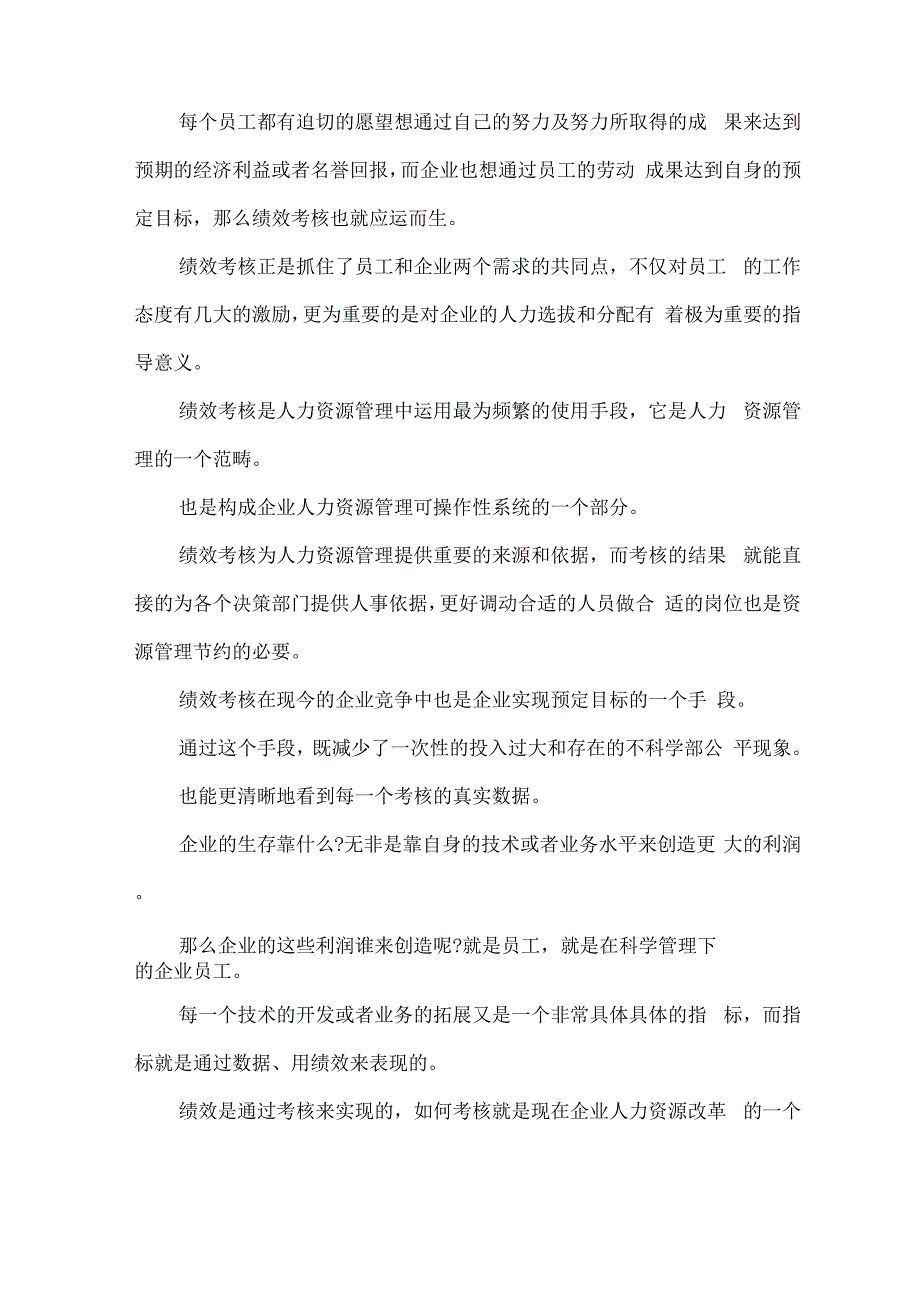 每个员工都有迫切的愿望想通过自己的努力及努力所取得的成 果来达到预期的经济利益或者名誉回报，而企业也想通过员工的劳动 成果达到自身的预定目标，那么绩效考核也就应运而生。

绩效考核正是抓住了员工和企业两个需求的共同点，不仅对员工 的工作态度有几大的激励，更为重要的是对企业的人力选拔和分配有 着极为重要的指导意义。

绩效考核是人力资源管理中运用最为频繁的使用手段，它是人力 资源管理的一个范畴。

也是构成企业人力资源管理可操作性系统的一个部分。

绩效考核为人力资源管理提供重要的来源和依据，而考核的结果 就能直接的为各个决策部门提供人事依据，更好调动合适的人员做合 适的岗位也是资源管理节约的必要。

绩效考核在现今的企业竞争中也是企业实现预定目标的一个手 段。

通过这个手段，既减少了一次性的投入过大和存在的不科学部公 平现象。

也能更清晰地看到每一个考核的真实数据。

企业的生存靠什么?无非是靠自身的技术或者业务水平来创造更 大的利润。

那么企业的这些利润谁来创造呢?就是员工，就是在科学管理下的企业员工。

每一个技术的开发或者业务的拓展又是一个非常具体具体的指 标，而指标就是通过数据、用绩效来表现的。

绩效是通过考核来实现的，如何考核就是现在企业人力资源改革 的一个